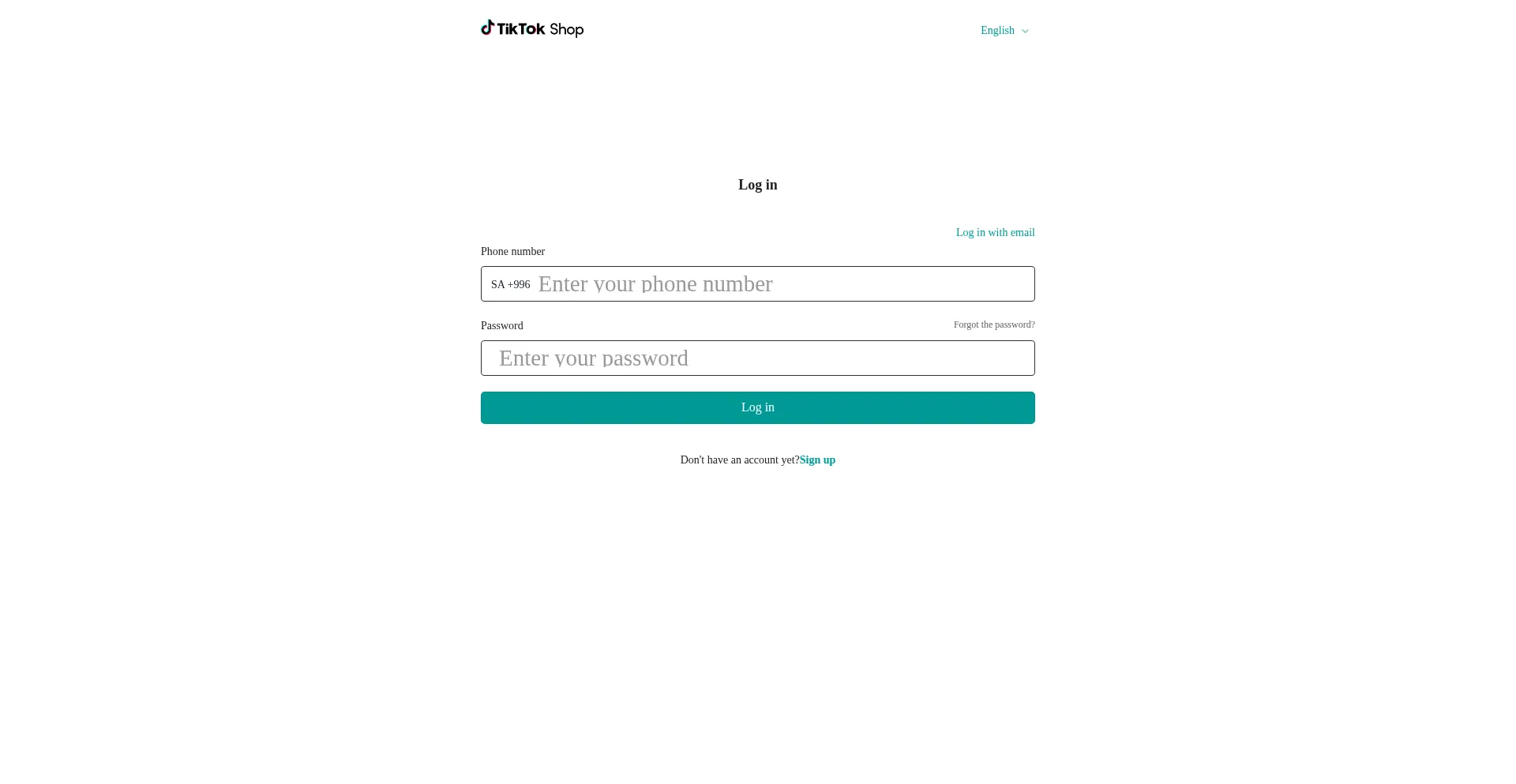 TikTok Shop

English

Log in

Log in with email

Phone number

SA +996 Enter your phone number

Password

Forgot the password?

Enter your password

Log in

Don't have an account yet?Sign up